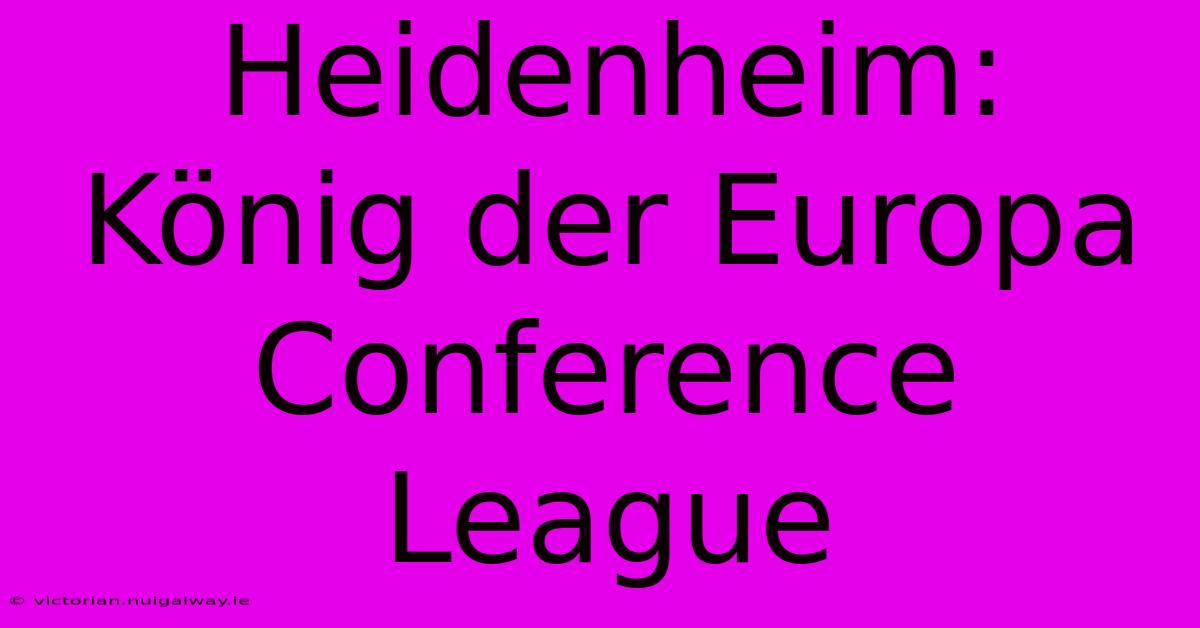 Heidenheim: König der Europa Conference League

© victorian.nuigalway.ie